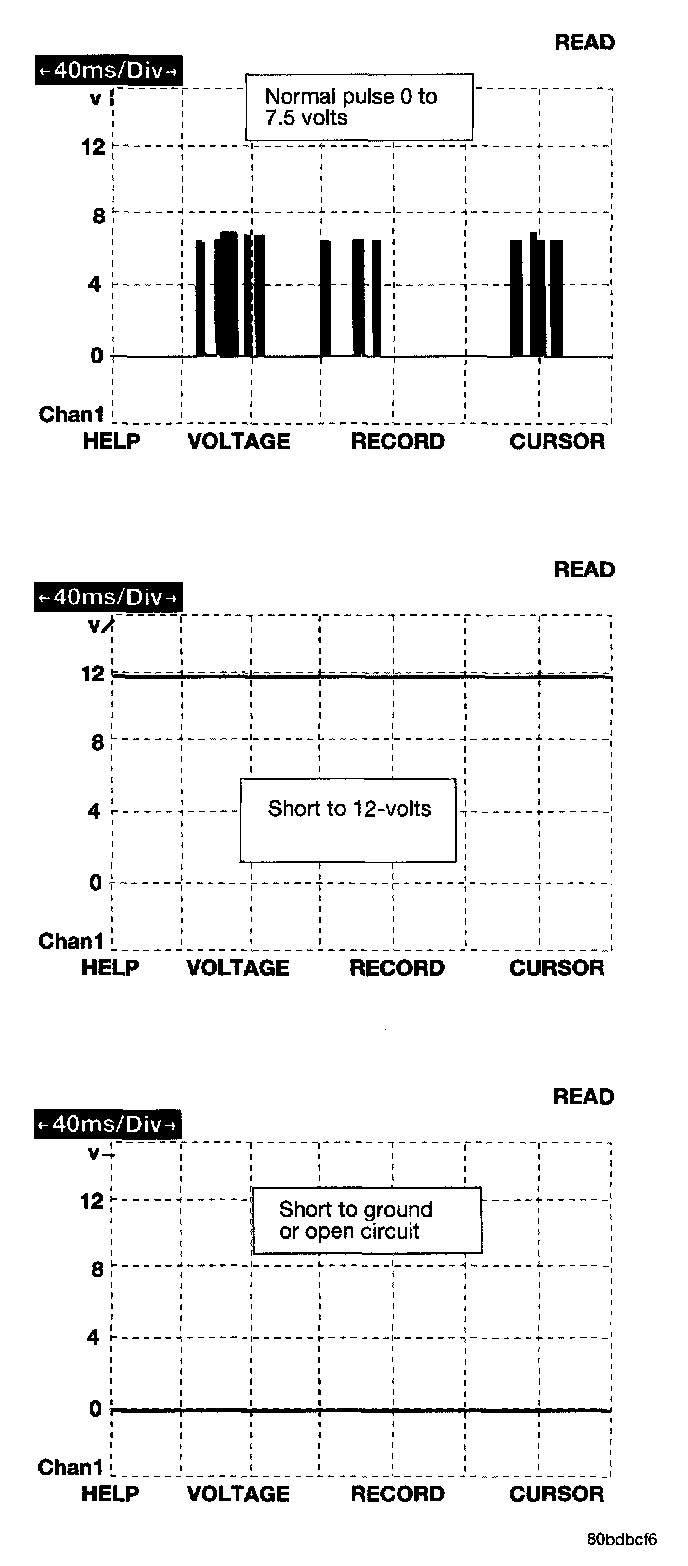 READ

←40ms/Div→

v

Normal pulse 0 to 7.5 volts

12

8

4

0

Chan1

HELP VOLTAGE RECORD CURSOR

READ

←40ms/Div→

v

12

8

Short to 12-volts

4

0

Chan1

HELP VOLTAGE RECORD CURSOR

READ

←40ms/Div→

v

12

Short to ground or open circuit

8

4

0

Chan1

HELP VOLTAGE RECORD CURSOR

80bdbcf6